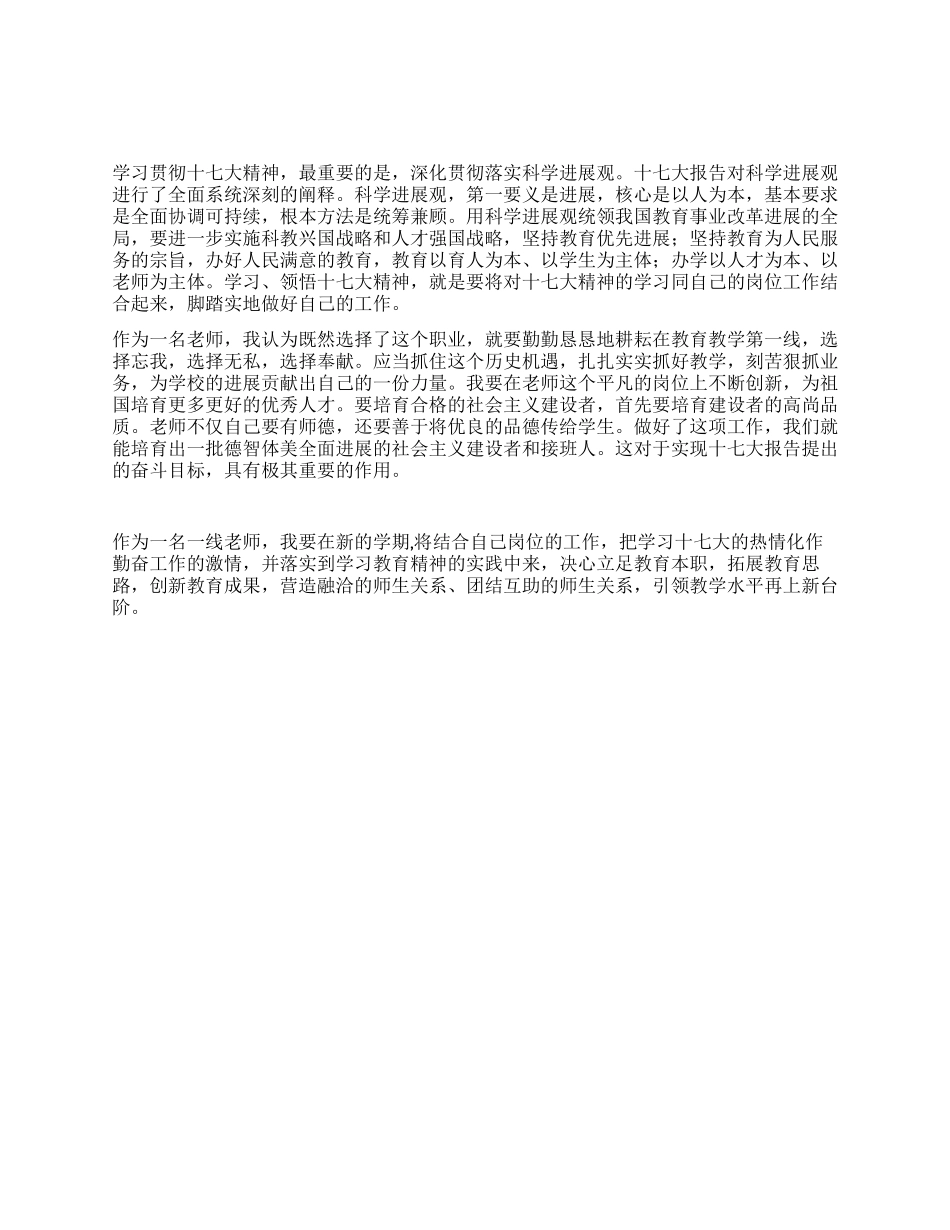 学习贯彻十七大精神，最重要的是，深化贯彻落实科学进展观。十七大报告对科学进展观进行了全面系统深刻的阐释。科学进展观，第一要义是进展，核心是以人为本，基本要求是全面协调可持续，根本方法是统筹兼顾。用科学进展观统领我国教育事业改革进展的全局，要进一步实施科教兴国战略和人才强国战略，坚持教育优先进展；坚持教育为人民服务的宗旨，办好人民满意的教育，教育以育人为本、以学生为主体；办学以人才为本、以老师为主体。学习、领悟十七大精神，就是要将对十七大精神的学习同自己的岗位工作结合起来，脚踏实地做好自己的工作。

作为一名老师，我认为既然选择了这个职业，就要勤勤恳恳地耕耘在教育教学第一线，选择忘我，选择无私，选择奉献。应当抓住这个历史机遇，扎扎实实抓好教学，刻苦狠抓业务，为学校的进展贡献出自己的一份力量。我要在老师这个平凡的岗位上不断创新，为祖国培育更多更好的优秀人才。要培育合格的社会主义建设者，首先要培育建设者的高尚品质。老师不仅自己要有师德，还要善于将优良的品德传给学生。做好了这项工作，我们就能培育出一批德智体美全面进展的社会主义建设者和接班人。这对于实现十七大报告提出的奋斗目标，具有极其重要的作用。

作为一名一线老师，我要在新的学期,将结合自己岗位的工作，把学习十七大的热情化作勤奋工作的激情，并落实到学习教育精神的实践中来，决心立足教育本职，拓展教育思路，创新教育成果，营造融洽的师生关系、团结互助的师生关系，引领教学水平再上新台阶。